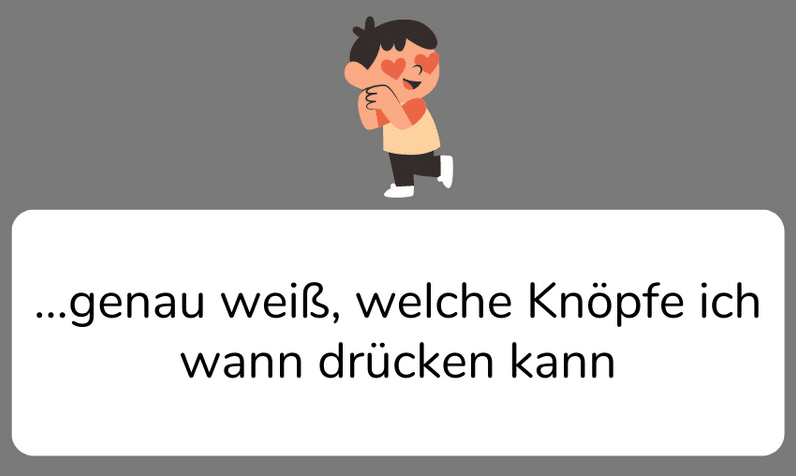 ...genau weiß, welche Knöpfe ich wann drücken kann